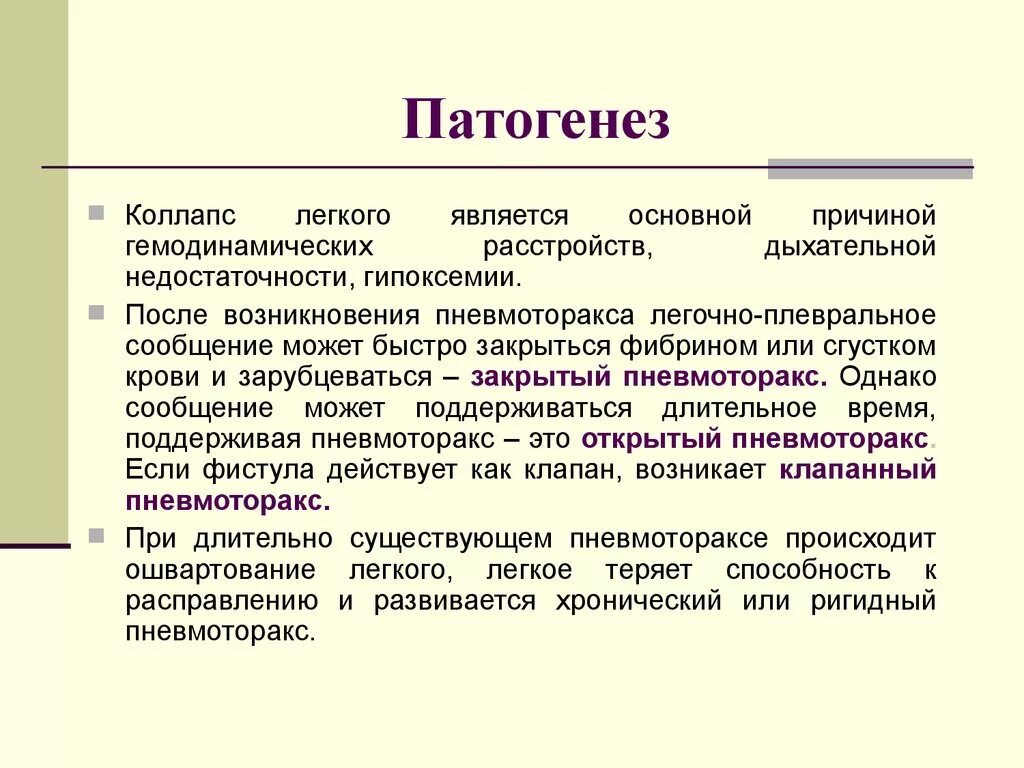 Патогенез

Коллапс легкого является основной причиной гемодинамических расстройств, дыхательной недостаточности, гипоксемии.

После возникновения пневмоторакса легочно-плевральное сообщение может быстро закрыться фибрином или сгустком крови и зарубцеваться – закрытый пневмоторакс. Однако сообщение может поддерживаться длительное время, поддерживая пневмоторакс – это открытый пневмоторакс. Если фистула действует как клапан, возникает клапанный пневмоторакс.

При длительно существующем пневмотораксе происходит ошвартование легкого, легкое теряет способность к расправлению и развивается хронический или ригидный пневмоторакс.